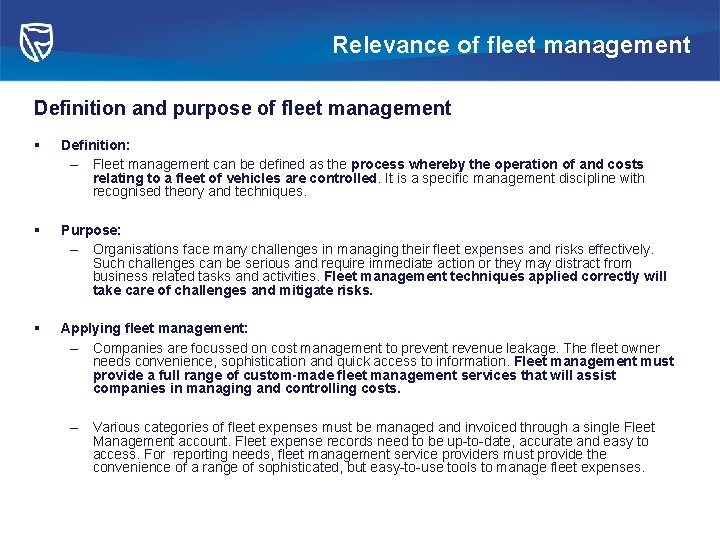 Relevance of fleet management

Definition and purpose of fleet management

▪ Definition:

– Fleet management can be defined as the process whereby the operation of and costs relating to a fleet of vehicles are controlled. It is a specific management discipline with recognised theory and techniques.

▪ Purpose:

– Organisations face many challenges in managing their fleet expenses and risks effectively. Such challenges can be serious and require immediate action or they may distract from business related tasks and activities. Fleet management techniques applied correctly will take care of challenges and mitigate risks.

▪ Applying fleet management:

– Companies are focussed on cost management to prevent revenue leakage. The fleet owner needs convenience, sophistication and quick access to information. Fleet management must provide a full range of custom-made fleet management services that will assist companies in managing and controlling costs.

– Various categories of fleet expenses must be managed and invoiced through a single Fleet Management account. Fleet expense records need to be up-to-date, accurate and easy to access. For reporting needs, fleet management service providers must provide the convenience of a range of sophisticated, but easy-to-use tools to manage fleet expenses.